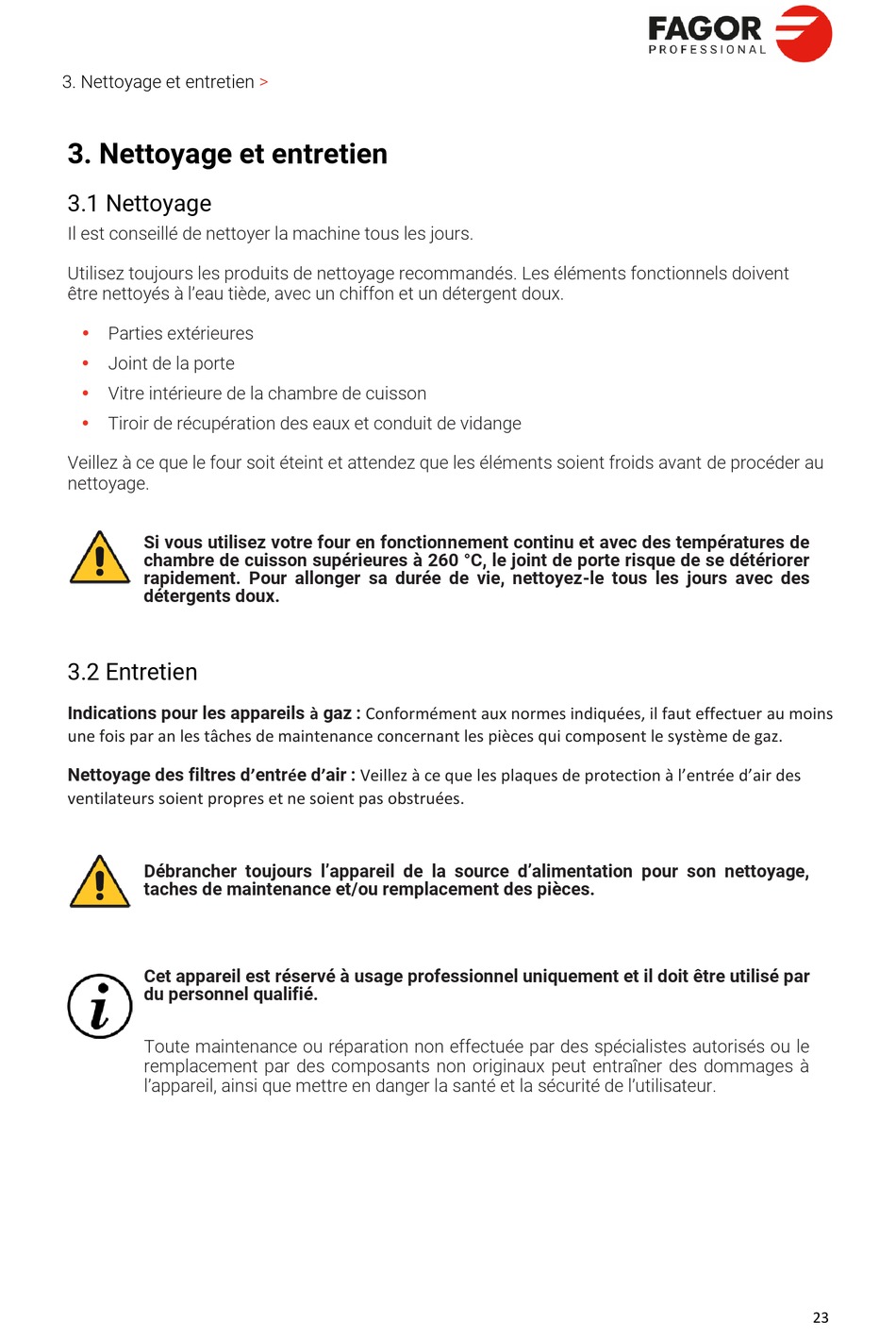 FAGOR
PROFESSIONAL

3. Nettoyage et entretien >

3. Nettoyage et entretien

3.1 Nettoyage
Il est conseillé de nettoyer la machine tous les jours.

Utilisez toujours les produits de nettoyage recommandés. Les éléments fonctionnels doivent être nettoyés à l'eau tiède, avec un chiffon et un détergent doux.

• Parties extérieures
• Joint de la porte
• Vitre intérieure de la chambre de cuisson
• Tiroir de récupération des eaux et conduit de vidange

Veillez à ce que le four soit éteint et attendez que les éléments soient froids avant de procéder au nettoyage.

Si vous utilisez votre four en fonctionnement continu et avec des températures de chambre de cuisson supérieures à 260 °C, le joint de porte risque de se détériorer rapidement. Pour allonger sa durée de vie, nettoyez-le tous les jours avec des détergents doux.

3.2 Entretien

Indications pour les appareils à gaz : Conformément aux normes indiquées, il faut effectuer au moins une fois par an les tâches de maintenance concernant les pièces qui composent le système de gaz.

Nettoyage des filtres d'entrée d'air : Veillez à ce que les plaques de protection à l'entrée d'air des ventilateurs soient propres et ne soient pas obstruées.

Débrancher toujours l'appareil de la source d'alimentation pour son nettoyage, taches de maintenance et/ou remplacement des pièces.

Cet appareil est réservé à usage professionnel uniquement et il doit être utilisé par du personnel qualifié.

Toute maintenance ou réparation non effectuée par des spécialistes autorisés ou le remplacement par des composants non originaux peut entraîner des dommages à l'appareil, ainsi que mettre en danger la santé et la sécurité de l'utilisateur.

23